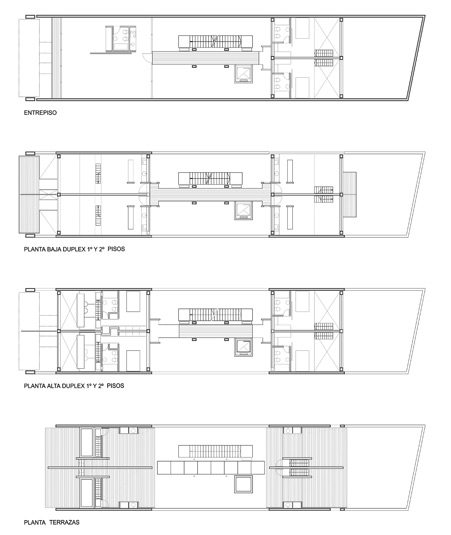 ENTREPISO

PLANTA BAJA DUPLEX 1º Y 2º PISOS

PLANTA ALTA DUPLEX 1º Y 2º PISOS

PLANTA TERRAZAS